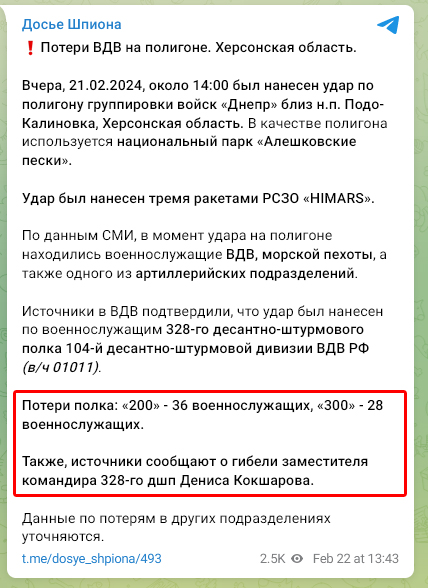 Досье Шпиона

❗ Потери ВДВ на полигоне. Херсонская область.

Вчера, 21.02.2024, около 14:00 был нанесен удар по полигону группировки войск «Днепр» близ н.п. Подо-Калиновка, Херсонская область. В качестве полигона используется национальный парк «Алешковские пески».

Удар был нанесен тремя ракетами РСЗО «HIMARS».

По данным СМИ, в момент удара на полигоне находились военнослужащие ВДВ, морской пехоты, а также одного из артиллерийских подразделений.

Источники в ВДВ подтвердили, что удар был нанесен по военнослужащим 328-го десантно-штурмового полка 104-й десантно-штурмовой дивизии ВДВ РФ (в/ч 01011).

Потери полка: «200» - 36 военнослужащих, «300» - 28 военнослужащих.

Также, источники сообщают о гибели заместителя командира 328-го дшп Дениса Кокшарова.

Данные по потерям в других подразделениях уточняются.

t.me/dosye_shpiona/493 2.5K Feb 22 at 13:43